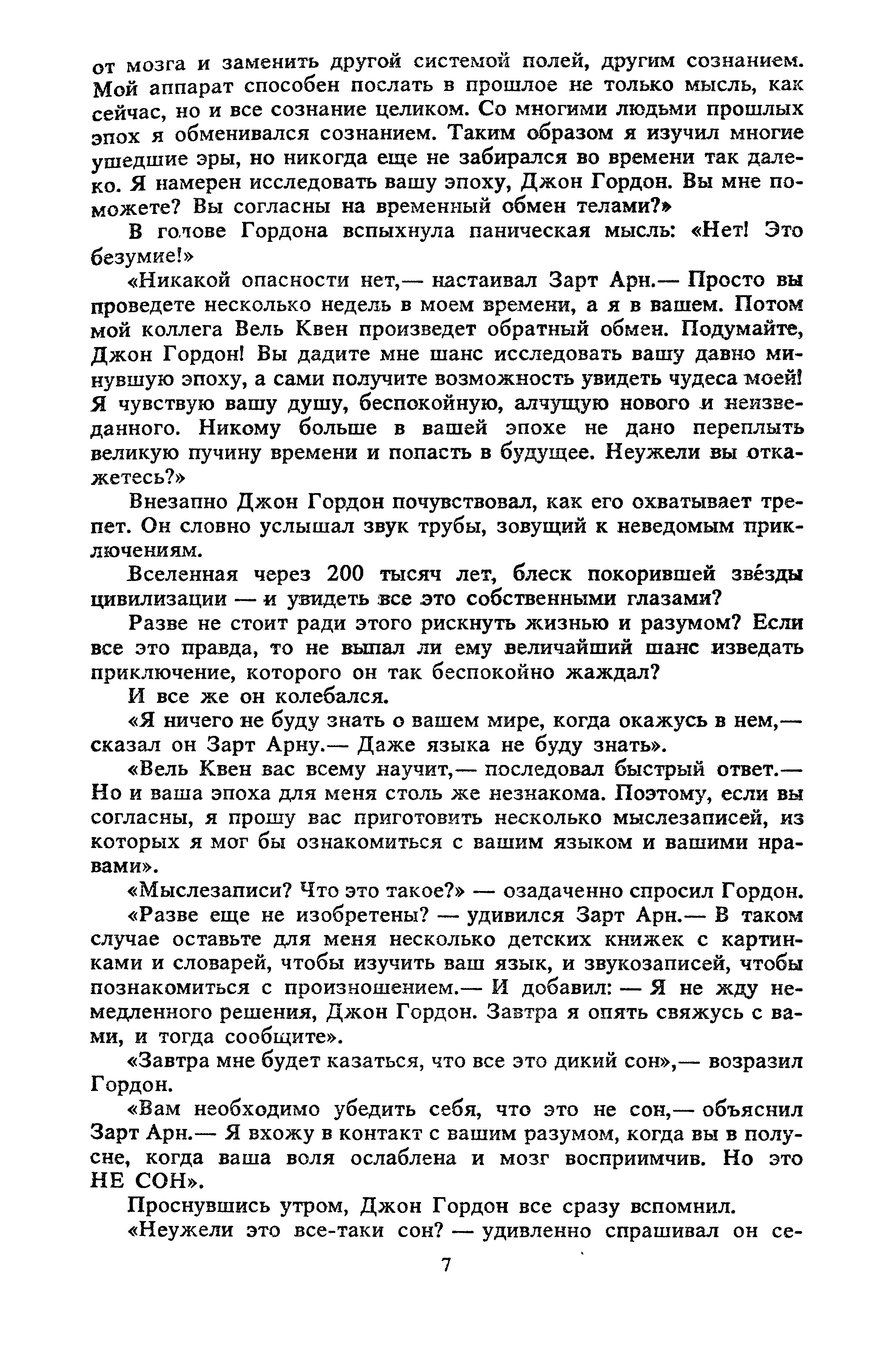 от мозга и заменить другой системой полей, другим сознанием. Мой аппарат способен послать в прошлое не только мысль, как сейчас, но и все сознание целиком. Со многими людьми прошлых эпох я обменивался сознанием. Таким образом я изучил многие ушедшие эры, но никогда еще не забирался во времени так далеко. Я намерен исследовать вашу эпоху, Джон Гордон. Вы мне поможете? Вы согласны на временный обмен телами?»

В голове Гордона вспыхнула паническая мысль: «Нет! Это безумие!»

«Никакой опасности нет,— настаивал Зарт Арн.— Просто вы проведете несколько недель в моем времени, а я в вашем. Потом мой коллега Вель Квен произведет обратный обмен. Подумайте, Джон Гордон! Вы дадите мне шанс исследовать вашу давно минувшую эпоху, а сами получите возможность увидеть чудеса моей! Я чувствую вашу душу, беспокойную, алчущую нового и неизведанного. Никому больше в вашей эпохе не дано переплыть великую пучину времени и попасть в будущее. Неужели вы откажетесь?»

Внезапно Джон Гордон почувствовал, как его охватывает трепет. Он словно услышал звук трубы, зовущий к неведомым приключениям.

Вселенная через 200 тысяч лет, блеск покорившей звёзды цивилизации — и увидеть все это собственными глазами?

Разве не стоит ради этого рискнуть жизнью и разумом? Если все это правда, то не выпал ли ему величайший шанс изведать приключение, которого он так беспокойно жаждал?

И все же он колебался.

«Я ничего не буду знать о вашем мире, когда окажусь в нем,— сказал он Зарт Арну.— Даже языка не буду знать».

«Вель Квен вас всему научит,— последовал быстрый ответ.— Но и ваша эпоха для меня столь же незнакома. Поэтому, если вы согласны, я прошу вас приготовить несколько мыслезаписей, из которых я мог бы ознакомиться с вашим языком и вашими нравами».

«Мыслезаписи? Что это такое?» — озадаченно спросил Гордон.

«Разве еще не изобретены? — удивился Зарт Арн.— В таком случае оставьте для меня несколько детских книжек с картинками и словарей, чтобы изучить ваш язык, и звукозаписей, чтобы познакомиться с произношением.— И добавил: — Я не жду немедленного решения, Джон Гордон. Завтра я опять свяжусь с вами, и тогда сообщите».

«Завтра мне будет казаться, что все это дикий сон»,— возразил Гордон.

«Вам необходимо убедить себя, что это не сон,— объяснил Зарт Арн.— Я вхожу в контакт с вашим разумом, когда вы в полусне, когда ваша воля ослаблена и мозг восприимчив. Но это НЕ СОН».

Проснувшись утром, Джон Гордон все сразу вспомнил.

«Неужели это все-таки сон? — удивленно спрашивал он се-

7